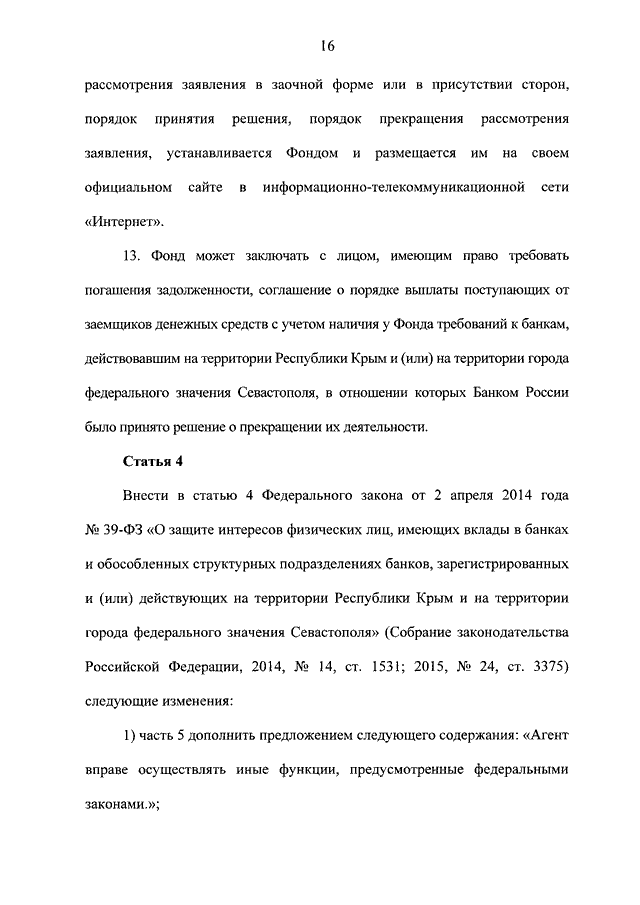 16

рассмотрения заявления в заочной форме или в присутствии сторон, порядок принятия решения, порядок прекращения рассмотрения заявления, устанавливается Фондом и размещается им на своем официальном сайте в информационно-телекоммуникационной сети «Интернет».

13. Фонд может заключать с лицом, имеющим право требовать погашения задолженности, соглашение о порядке выплаты поступающих от заемщиков денежных средств с учетом наличия у Фонда требований к банкам, действовавшим на территории Республики Крым и (или) на территории города федерального значения Севастополя, в отношении которых Банком России было принято решение о прекращении их деятельности.

Статья 4

Внести в статью 4 Федерального закона от 2 апреля 2014 года № 39-ФЗ «О защите интересов физических лиц, имеющих вклады в банках и обособленных структурных подразделениях банков, зарегистрированных и (или) действующих на территории Республики Крым и на территории города федерального значения Севастополя» (Собрание законодательства Российской Федерации, 2014, № 14, ст. 1531; 2015, № 24, ст. 3375) следующие изменения:

1) часть 5 дополнить предложением следующего содержания: «Агент вправе осуществлять иные функции, предусмотренные федеральными законами.»;